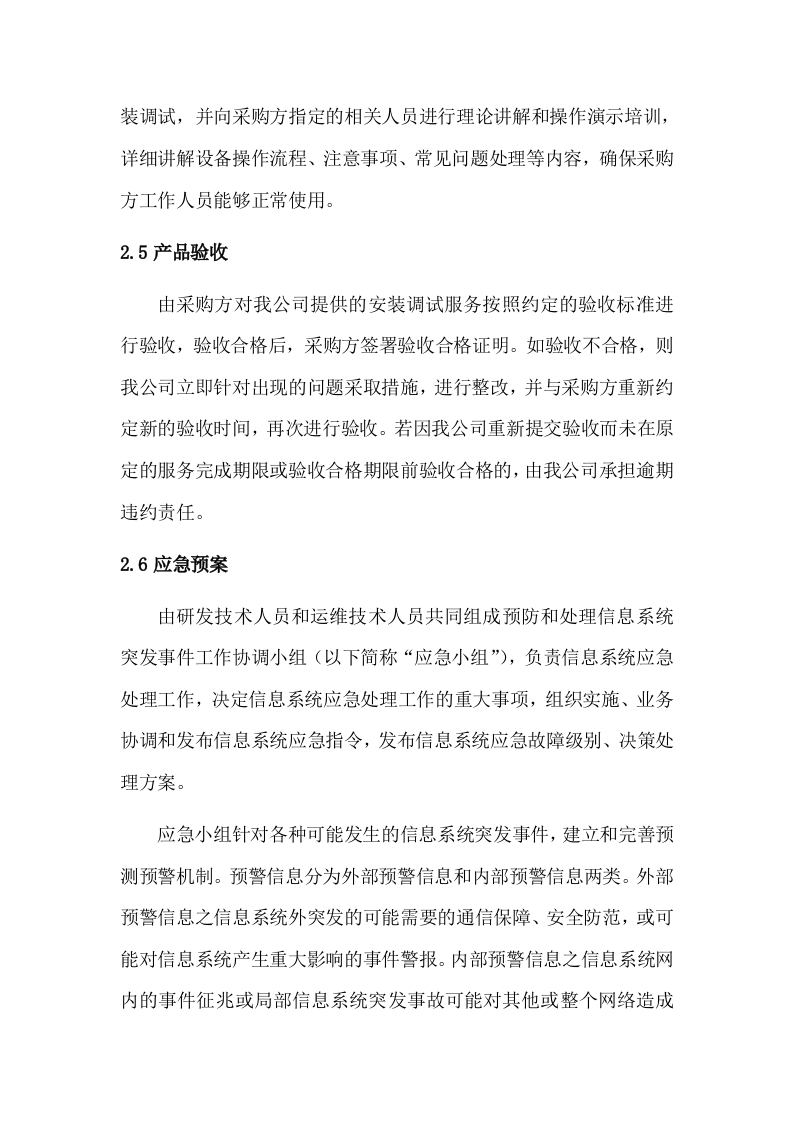 装调试，并向采购方指定的相关人员进行理论讲解和操作演示培训，详细讲解设备操作流程、注意事项、常见问题处理等内容，确保采购方工作人员能够正常使用。

2.5 产品验收

由采购方对我公司提供的安装调试服务按照约定的验收标准进行验收，验收合格后，采购方签署验收合格证明。如验收不合格，则我公司立即针对出现的问题采取措施，进行整改，并与采购方重新约定新的验收时间，再次进行验收。若因我公司重新提交验收而未在原定的服务完成期限或验收合格期限前验收合格的，由我公司承担逾期违约责任。

2.6 应急预案

由研发技术人员和运维技术人员共同组成预防和处理信息系统突发事件工作协调小组（以下简称“应急小组”），负责信息系统应急处理工作，决定信息系统应急处理工作的重大事项，组织实施、业务协调和发布信息系统应急指令，发布信息系统应急故障级别、决策处理方案。

应急小组针对各种可能发生的信息系统突发事件，建立和完善预测预警机制。预警信息分为外部预警信息和内部预警信息两类。外部预警信息之信息系统外突发的可能需要的通信保障、安全防范，或可能对信息系统产生重大影响的事件警报。内部预警信息之信息系统网内的事件征兆或局部信息系统突发事故可能对其他或整个网络造成